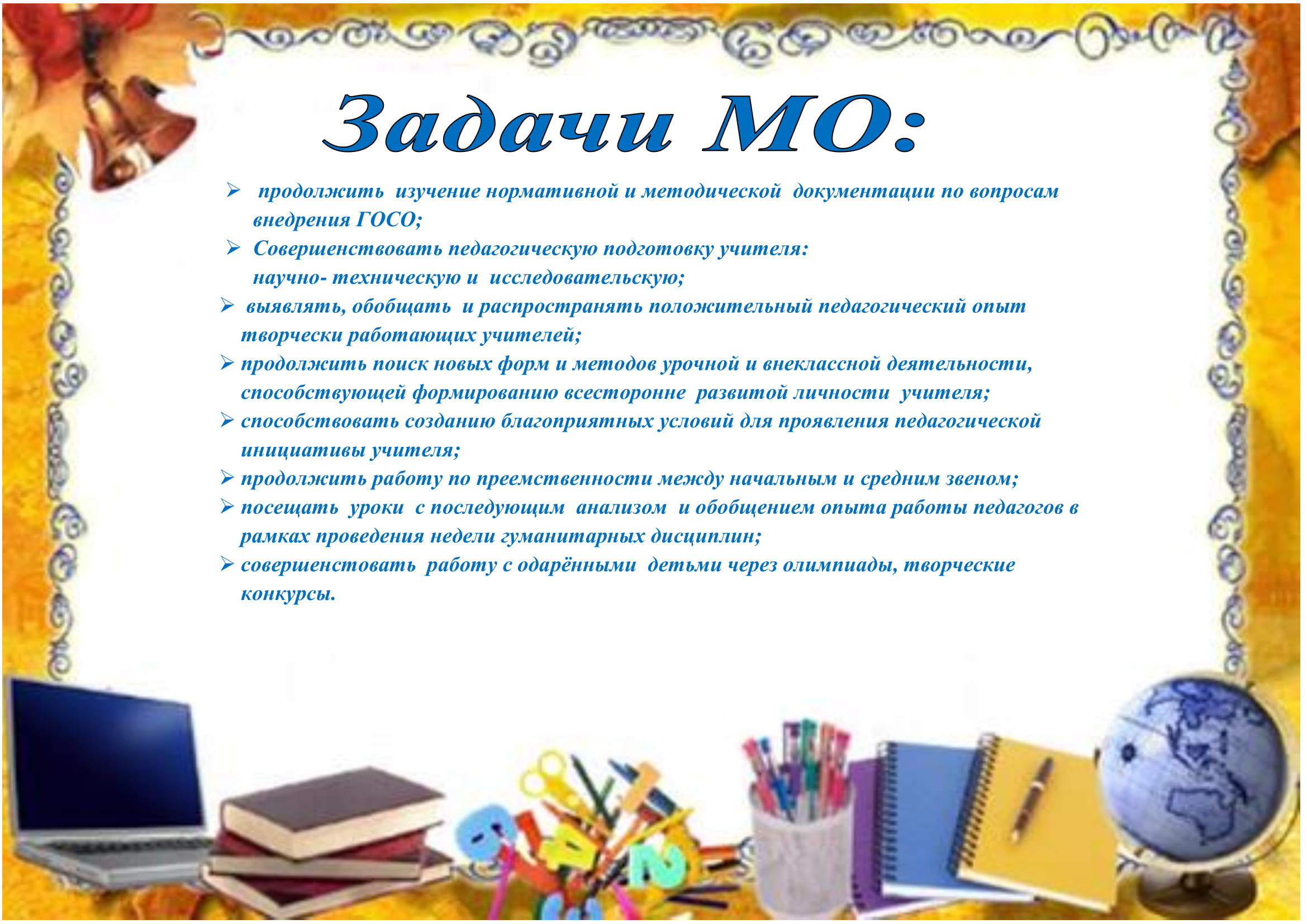 Задачи МО:

➢ продолжить изучение нормативной и методической документации по вопросам внедрения ГОСО;
➢ Совершенствовать педагогическую подготовку учителя: научно- техническую и исследовательскую;
➢ выявлять, обобщать и распространять положительный педагогический опыт творчески работающих учителей;
➢ продолжить поиск новых форм и методов урочной и внеклассной деятельности, способствующей формированию всесторонне развитой личности учителя;
➢ способствовать созданию благоприятных условий для проявления педагогической инициативы учителя;
➢ продолжить работу по преемственности между начальным и средним звеном;
➢ посещать уроки с последующим анализом и обобщением опыта работы педагогов в рамках проведения недели гуманитарных дисциплин;
➢ совершенстовать работу с одарёнными детьми через олимпиады, творческие конкурсы.